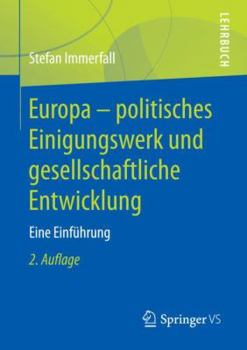 LEHRBUCH

Stefan Immerfall

Europa – politisches Einigungswerk und gesellschaftliche Entwicklung

Eine Einführung

2. Auflage

Springer VS